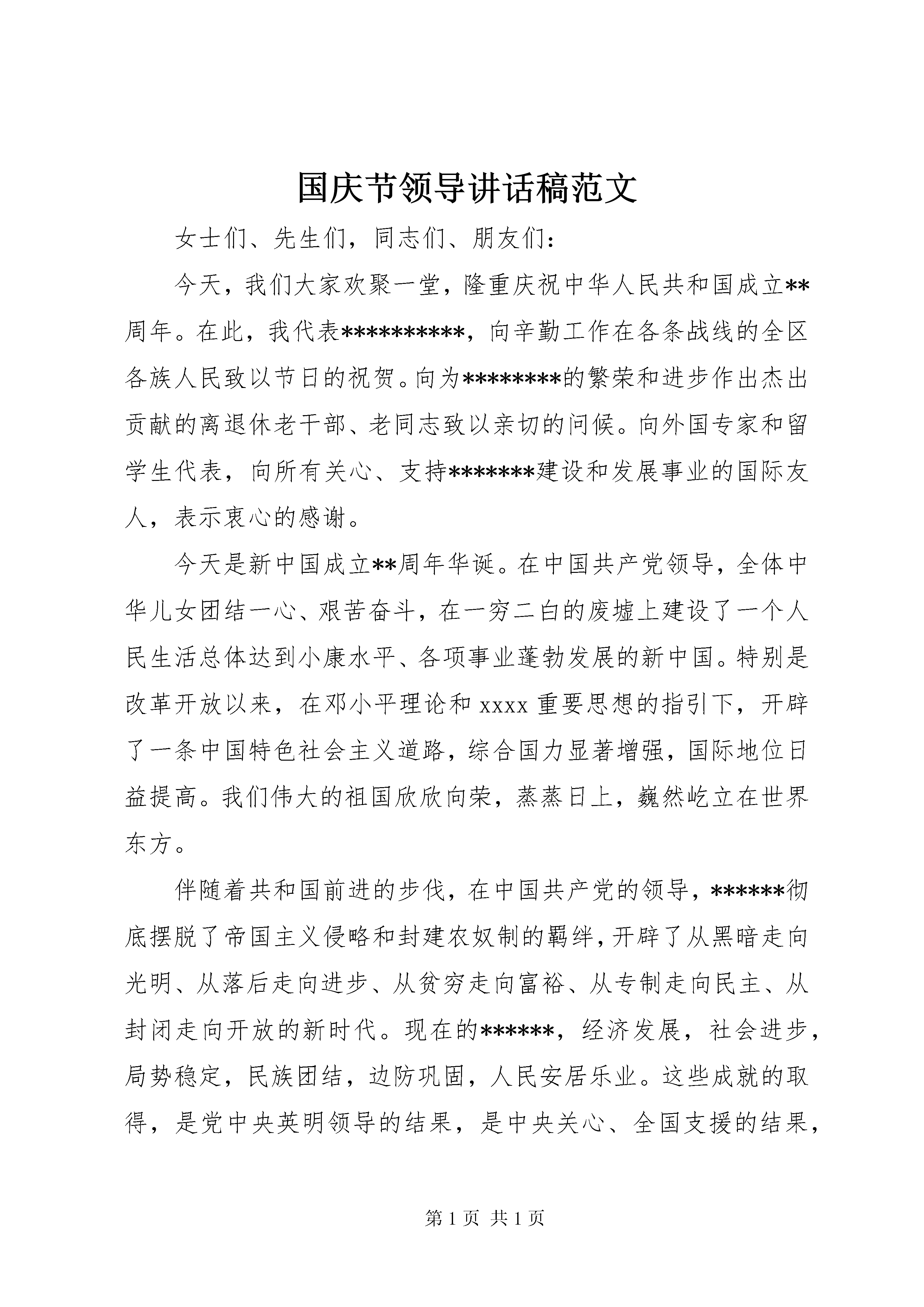 国庆节领导讲话稿范文

女士们、先生们，同志们、朋友们：

今天，我们大家欢聚一堂，隆重庆祝中华人民共和国成立**周年。在此，我代表**********，向辛勤工作在各条战线的全区各族人民致以节日的祝贺。向为********的繁荣和进步作出杰出贡献的离退休老干部、老同志致以亲切的问候。向外国专家和留学生代表，向所有关心、支持*******建设和发展事业的国际友人，表示衷心的感谢。

今天是新中国成立**周年华诞。在中国共产党领导，全体中华儿女团结一心、艰苦奋斗，在一穷二白的废墟上建设了一个人民生活总体达到小康水平、各项事业蓬勃发展的新中国。特别是改革开放以来，在邓小平理论和 xxxx 重要思想的指引下，开辟了一条中国特色社会主义道路，综合国力显著增强，国际地位日益提高。我们伟大的祖国欣欣向荣，蒸蒸日上，巍然屹立在世界东方。

伴随着共和国前进的步伐，在中国共产党的领导，******彻底摆脱了帝国主义侵略和封建农奴制的羁绊，开辟了从黑暗走向光明、从落后走向进步、从贫穷走向富裕、从专制走向民主、从封闭走向开放的新时代。现在的******，经济发展，社会进步，局势稳定，民族团结，边防巩固，人民安居乐业。这些成就的取得，是党中央英明领导的结果，是中央关心、全国支援的结果，

第 1 页 共 1 页